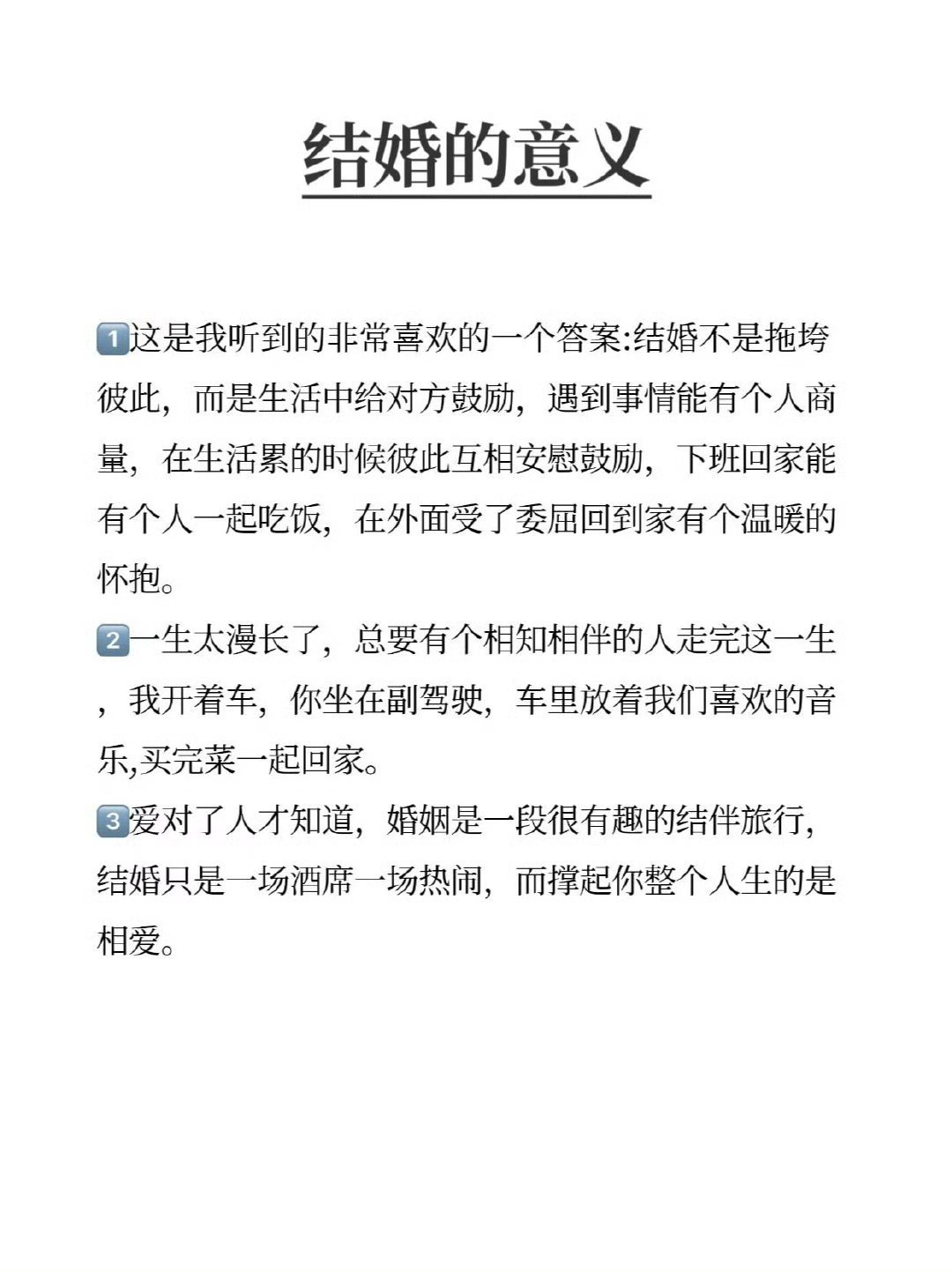 结婚的意义

1️⃣这是我听到的非常喜欢的一个答案:结婚不是拖垮彼此，而是生活中给对方鼓励，遇到事情能有个人商量，在生活累的时候彼此互相安慰鼓励，下班回家能有个人一起吃饭，在外面受了委屈回到家有个温暖的怀抱。

2️⃣一生太漫长了，总要有个相知相伴的人走完这一生，我开着车，你坐在副驾驶，车里放着我们喜欢的音乐,买完菜一起回家。

3️⃣爱对了人才知道，婚姻是一段很有趣的结伴旅行,结婚只是一场酒席一场热闹，而撑起你整个人生的是相爱。